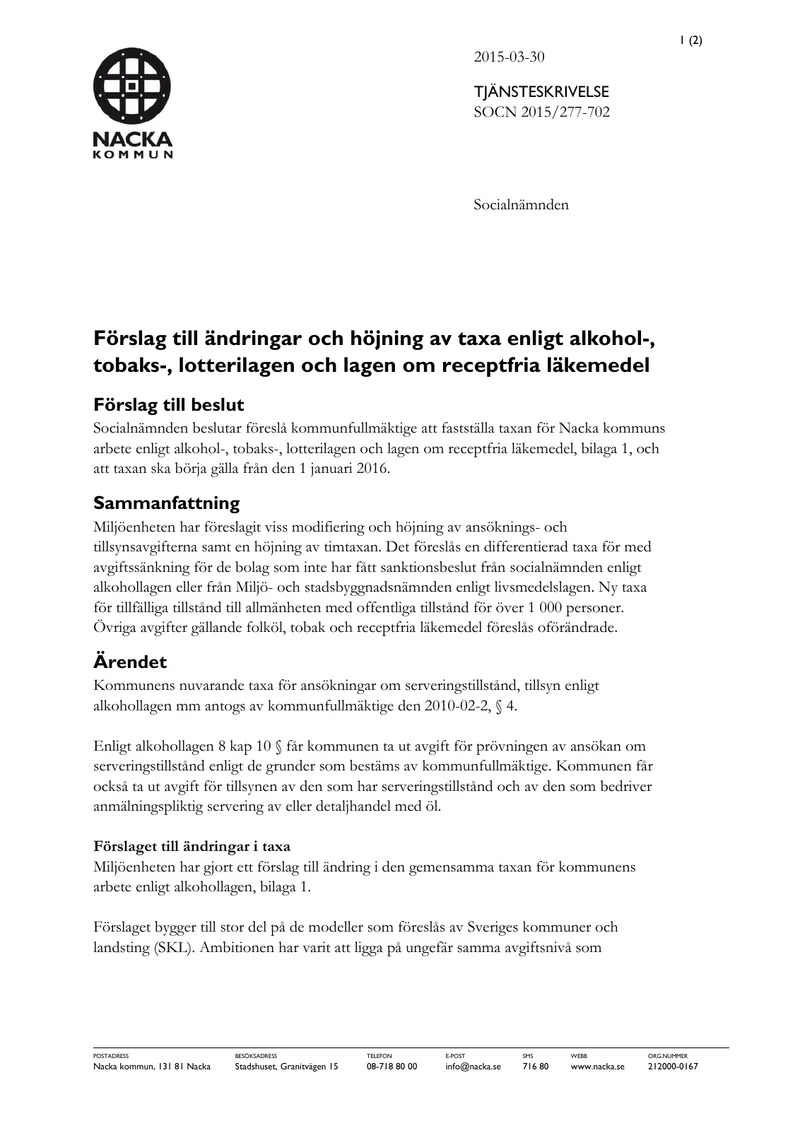 1 (2)

NACKA
KOMMUN

2015-03-30

TJÄNSTESKRIVELSE
SOCN 2015/277-702

Socialnämnden

Förslag till ändringar och höjning av taxa enligt alkohol-, tobaks-, lotterilagen och lagen om receptfria läkemedel

Förslag till beslut

Socialnämnden beslutar föreslå kommunfullmäktige att fastställa taxan för Nacka kommuns arbete enligt alkohol-, tobaks-, lotterilagen och lagen om receptfria läkemedel, bilaga 1, och att taxan ska börja gälla från den 1 januari 2016.

Sammanfattning

Miljöenheten har föreslagit viss modifiering och höjning av ansöknings- och tillsynsavgifterna samt en höjning av timtaxan. Det föreslås en differentierad taxa för med avgiftssänkning för de bolag som inte har fått sanktionsbeslut från socialnämnden enligt alkohollagen eller från Miljö- och stadsbyggnadsnämnden enligt livsmedelslagen. Ny taxa för tillfälliga tillstånd till allmänheten med offentliga tillstånd för över 1 000 personer. Övriga avgifter gällande folköl, tobak och receptfria läkemedel föreslås oförändrade.

Ärendet

Kommunens nuvarande taxa för ansökningar om serveringstillstånd, tillsyn enligt alkohollagen mm antogs av kommunfullmäktige den 2010-02-2, § 4.

Enligt alkohollagen 8 kap 10 § får kommunen ta ut avgift för prövningen av ansökan om serveringstillstånd enligt de grunder som bestäms av kommunfullmäktige. Kommunen får också ta ut avgift för tillsynen av den som har serveringstillstånd och av den som bedriver anmälningspliktig servering av eller detaljhandel med öl.

Förslaget till ändringar i taxa

Miljöenheten har gjort ett förslag till ändring i den gemensamma taxan för kommunens arbete enligt alkohollagen, bilaga 1.

Förslaget bygger till stor del på de modeller som föreslås av Sveriges kommuner och landsting (SKL). Ambitionen har varit att ligga på ungefär samma avgiftsnivå som

POSTADRESS
Nacka kommun, 131 81 Nacka

BESÖKSADRESS
Stadshuset, Granitvägen 15

TELEFON
08-718 80 00

E-POST
info@nacka.se

SMS
716 80

WEBB
www.nacka.se

ORG.NUMMER
212000-0167